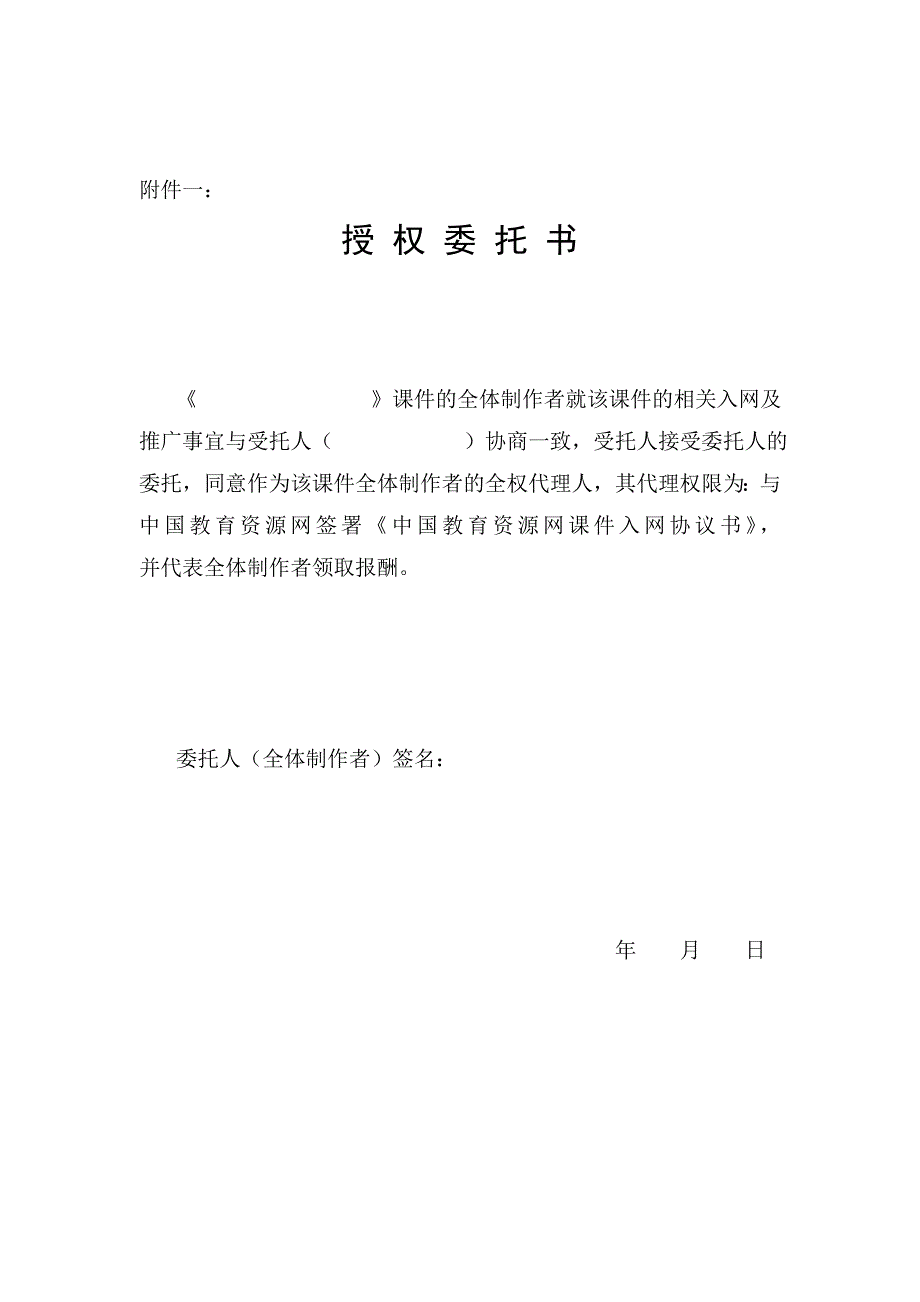 附件一：

授 权 委 托 书

《　　　　　　　　》课件的全体制作者就该课件的相关入网及推广事宜与受托人（　　　　　　）协商一致，受托人接受委托人的委托，同意作为该课件全体制作者的全权代理人，其代理权限为：与中国教育资源网签署《中国教育资源网课件入网协议书》，并代表全体制作者领取报酬。

委托人（全体制作者）签名：

年　　月　　日